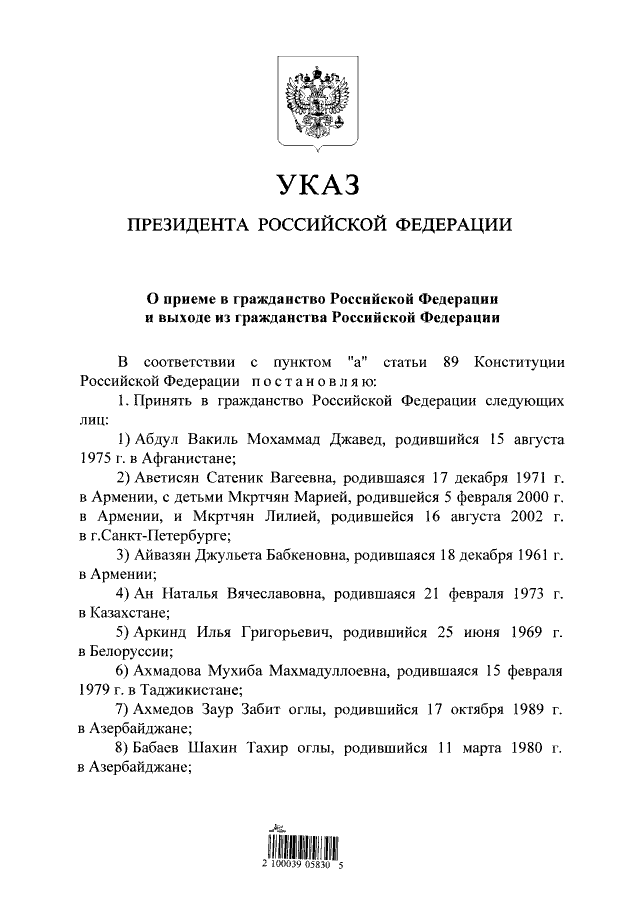 УКАЗ

ПРЕЗИДЕНТА РОССИЙСКОЙ ФЕДЕРАЦИИ

О приеме в гражданство Российской Федерации и выходе из гражданства Российской Федерации

В соответствии с пунктом "а" статьи 89 Конституции Российской Федерации постановляю:

1. Принять в гражданство Российской Федерации следующих лиц:

1) Абдул Вакиль Мохаммад Джавед, родившийся 15 августа 1975 г. в Афганистане;

2) Аветисян Сатеник Вагеевна, родившаяся 17 декабря 1971 г. в Армении, с детьми Мкртчян Марией, родившейся 5 февраля 2000 г. в Армении, и Мкртчян Лилией, родившейся 16 августа 2002 г. в г.Санкт-Петербурге;

3) Айвазян Джульета Бабкеновна, родившаяся 18 декабря 1961 г. в Армении;

4) Ан Наталья Вячеславовна, родившаяся 21 февраля 1973 г. в Казахстане;

5) Аркинд Илья Григорьевич, родившийся 25 июня 1969 г. в Белоруссии;

6) Ахмадова Мухиба Махмадуллоевна, родившаяся 15 февраля 1979 г. в Таджикистане;

7) Ахмедов Заур Забит оглы, родившийся 17 октября 1989 г. в Азербайджане;

8) Бабаев Шахин Тахир оглы, родившийся 11 марта 1980 г. в Азербайджане;

2 100039 05830 5